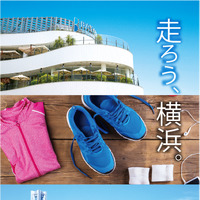 走ろう、横浜。